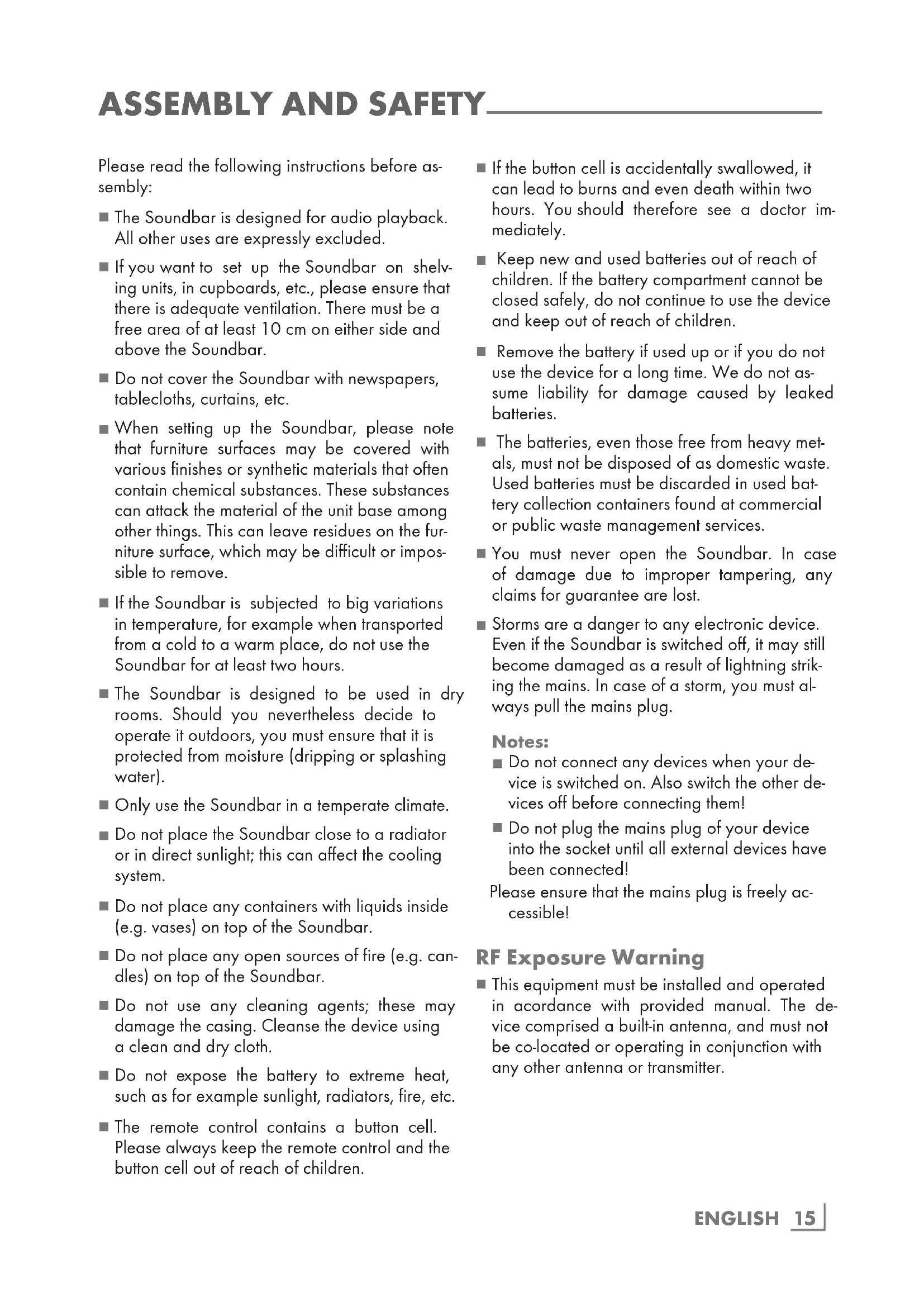 ASSEMBLY AND SAFETY

Please read the following instructions before assembly:

■ The Soundbar is designed for audio playback. All other uses are expressly excluded.

■ If you want to set up the Soundbar on shelving units, in cupboards, etc., please ensure that there is adequate ventilation. There must be a free area of at least 10 cm on either side and above the Soundbar.

■ Do not cover the Soundbar with newspapers, tablecloths, curtains, etc.

■ When setting up the Soundbar, please note that furniture surfaces may be covered with various finishes or synthetic materials that often contain chemical substances. These substances can attack the material of the unit base among other things. This can leave residues on the furniture surface, which may be difficult or impossible to remove.

■ If the Soundbar is subjected to big variations in temperature, for example when transported from a cold to a warm place, do not use the Soundbar for at least two hours.

■ The Soundbar is designed to be used in dry rooms. Should you nevertheless decide to operate it outdoors, you must ensure that it is protected from moisture (dripping or splashing water).

■ Only use the Soundbar in a temperate climate.

■ Do not place the Soundbar close to a radiator or in direct sunlight; this can affect the cooling system.

■ Do not place any containers with liquids inside (e.g. vases) on top of the Soundbar.

■ Do not place any open sources of fire (e.g. candles) on top of the Soundbar.

■ Do not use any cleaning agents; these may damage the casing. Cleanse the device using a clean and dry cloth.

■ Do not expose the battery to extreme heat, such as for example sunlight, radiators, fire, etc.

■ The remote control contains a button cell. Please always keep the remote control and the button cell out of reach of children.

■ If the button cell is accidentally swallowed, it can lead to burns and even death within two hours. You should therefore see a doctor immediately.

■ Keep new and used batteries out of reach of children. If the battery compartment cannot be closed safely, do not continue to use the device and keep out of reach of children.

■ Remove the battery if used up or if you do not use the device for a long time. We do not assume liability for damage caused by leaked batteries.

■ The batteries, even those free from heavy metals, must not be disposed of as domestic waste. Used batteries must be discarded in used battery collection containers found at commercial or public waste management services.

■ You must never open the Soundbar. In case of damage due to improper tampering, any claims for guarantee are lost.

■ Storms are a danger to any electronic device. Even if the Soundbar is switched off, it may still become damaged as a result of lightning striking the mains. In case of a storm, you must always pull the mains plug.

Notes:
■ Do not connect any devices when your device is switched on. Also switch the other devices off before connecting them!
■ Do not plug the mains plug of your device into the socket until all external devices have been connected!
Please ensure that the mains plug is freely accessible!

RF Exposure Warning
■ This equipment must be installed and operated in acordance with provided manual. The device comprised a built-in antenna, and must not be co-located or operating in conjunction with any other antenna or transmitter.

ENGLISH 15